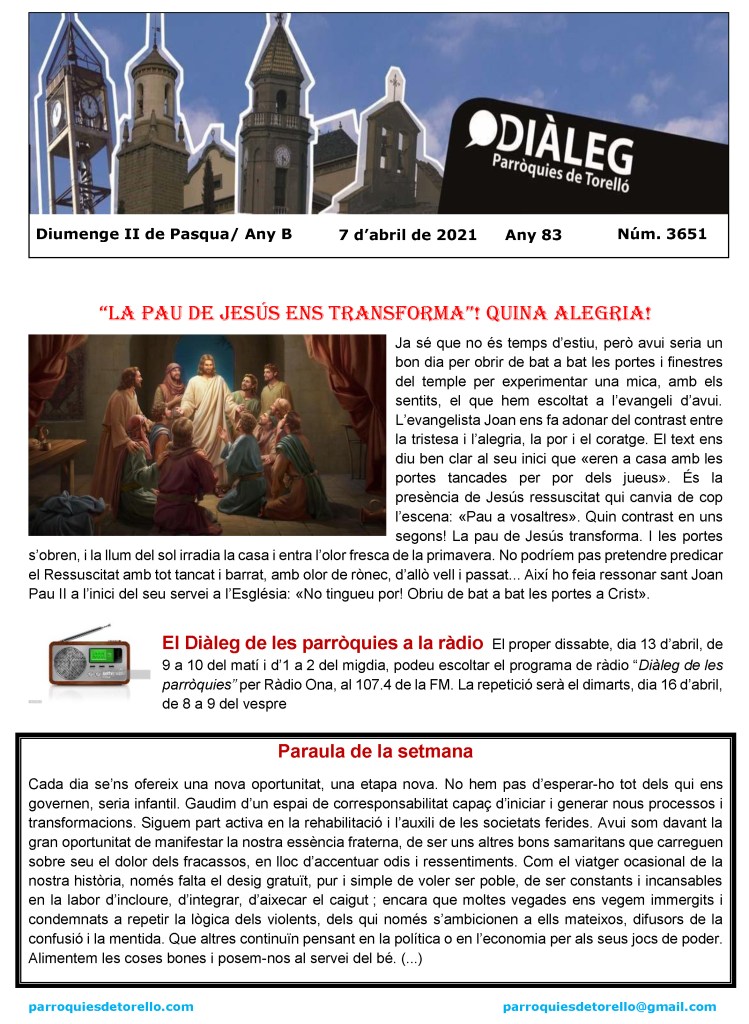 DIÀLEG
Parròquies de Torelló

Diumenge II de Pasqua/ Any B 7 d'abril de 2021 Any 83 Núm. 3651

"LA PAU DE JESÚS ENS TRANSFORMA"! QUINA ALEGRIA!

Ja sé que no és temps d'estiu, però avui seria un bon dia per obrir de bat a bat les portes i finestres del temple per experimentar una mica, amb els sentits, el que hem escoltat a l'evangeli d'avui. L'evangelista Joan ens fa adonar del contrast entre la tristesa i l'alegria, la por i el coratge. El text ens diu ben clar al seu inici que «eren a casa amb les portes tancades per por dels jueus». És la presència de Jesús ressuscitat qui canvia de cop l'escena: «Pau a vosaltres». Quin contrast en uns segons! La pau de Jesús transforma. I les portes s'obren, i la llum del sol irradia la casa i entra l'olor fresca de la primavera. No podríem pas pretendre predicar el Ressuscitat amb tot tancat i barrat, amb olor de rònec, d'allò vell i passat... Així ho feia ressonar sant Joan Pau II a l'inici del seu servei a l'Església: «No tingueu por! Obriu de bat a bat les portes a Crist».

El Diàleg de les parròquies a la ràdio El proper dissabte, dia 13 d'abril, de 9 a 10 del matí i d'1 a 2 del migdia, podeu escoltar el programa de ràdio "Diàleg de les parròquies" per Ràdio Ona, al 107.4 de la FM. La repetició serà el dimarts, dia 16 d'abril, de 8 a 9 del vespre

Paraula de la setmana

Cada dia se'ns ofereix una nova oportunitat, una etapa nova. No hem pas d'esperar-ho tot dels qui ens governen, seria infantil. Gaudim d'un espai de corresponsabilitat capaç d'iniciar i generar nous processos i transformacions. Siguem part activa en la rehabilitació i l'auxili de les societats ferides. Avui som davant la gran oportunitat de manifestar la nostra essència fraterna, de ser uns altres bons samaritans que carreguen sobre seu el dolor dels fracassos, en lloc d'accentuar odis i ressentiments. Com el viatger ocasional de la nostra història, només falta el desig gratuït, pur i simple de voler ser poble, de ser constants i incansables en la labor d'incloure, d'integrar, d'aixecar el caigut ; encara que moltes vegades ens vegem immergits i condemnats a repetir la lògica dels violents, dels qui només s'ambicionen a ells mateixos, difusors de la confusió i la mentida. Que altres continuïn pensant en la política o en l'economia per als seus jocs de poder. Alimentem les coses bones i posem-nos al servei del bé. (...)

parroquiesdetorello.com parroquiesdetorello@gmail.com